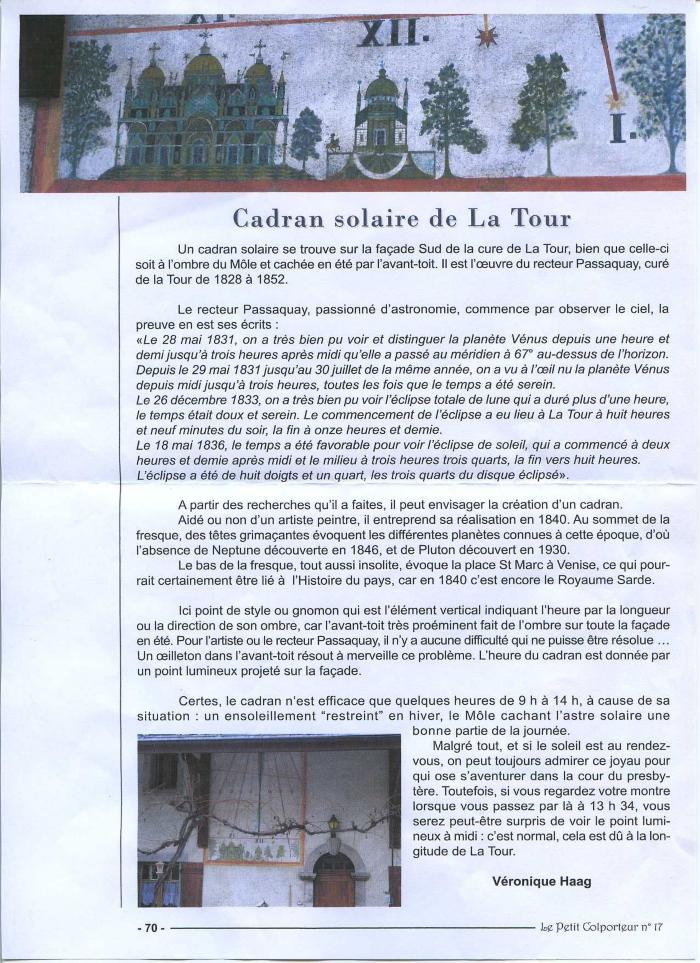 XII.

I.

Cadran solaire de La Tour

Un cadran solaire se trouve sur la façade Sud de la cure de La Tour, bien que celle-ci soit à l'ombre du Môle et cachée en été par l'avant-toit. Il est l'œuvre du recteur Passaquay, curé de la Tour de 1828 à 1852.

Le recteur Passaquay, passionné d'astronomie, commence par observer le ciel, la preuve en est ses écrits :
«Le 28 mai 1831, on a très bien pu voir et distinguer la planète Vénus depuis une heure et demi jusqu'à trois heures après midi qu'elle a passé au méridien à 67° au-dessus de l'horizon. Depuis le 29 mai 1831 jusqu'au 30 juillet de la même année, on a vu à l'œil nu la planète Vénus depuis midi jusqu'à trois heures, toutes les fois que le temps a été serein.
Le 26 décembre 1833, on a très bien pu voir l'éclipse totale de lune qui a duré plus d'une heure, le temps était doux et serein. Le commencement de l'éclipse a eu lieu à La Tour à huit heures et neuf minutes du soir, la fin à onze heures et demie.
Le 18 mai 1836, le temps a été favorable pour voir l'éclipse de soleil, qui a commencé à deux heures et demie après midi et le milieu à trois heures trois quarts, la fin vers huit heures. L'éclipse a été de huit doigts et un quart, les trois quarts du disque éclipsé».

A partir des recherches qu'il a faites, il peut envisager la création d'un cadran.
Aidé ou non d'un artiste peintre, il entreprend sa réalisation en 1840. Au sommet de la fresque, des têtes grimaçantes évoquent les différentes planètes connues à cette époque, d'où l'absence de Neptune découverte en 1846, et de Pluton découvert en 1930.
Le bas de la fresque, tout aussi insolite, évoque la place St Marc à Venise, ce qui pourrait certainement être lié à l'Histoire du pays, car en 1840 c'est encore le Royaume Sarde.

Ici point de style ou gnomon qui est l'élément vertical indiquant l'heure par la longueur ou la direction de son ombre, car l'avant-toit très proéminent fait de l'ombre sur toute la façade en été. Pour l'artiste ou le recteur Passaquay, il n'y a aucune difficulté qui ne puisse être résolue … Un œilleton dans l'avant-toit résout à merveille ce problème. L'heure du cadran est donnée par un point lumineux projeté sur la façade.

Certes, le cadran n'est efficace que quelques heures de 9 h à 14 h, à cause de sa situation : un ensoleillement "restreint" en hiver, le Môle cachant l'astre solaire une bonne partie de la journée.
Malgré tout, et si le soleil est au rendez-vous, on peut toujours admirer ce joyau pour qui ose s'aventurer dans la cour du presbytère. Toutefois, si vous regardez votre montre lorsque vous passez par là à 13 h 34, vous serez peut-être surpris de voir le point lumineux à midi : c'est normal, cela est dû à la longitude de La Tour.

Véronique Haag

- 70 -

Le Petit Colporteur n° 17